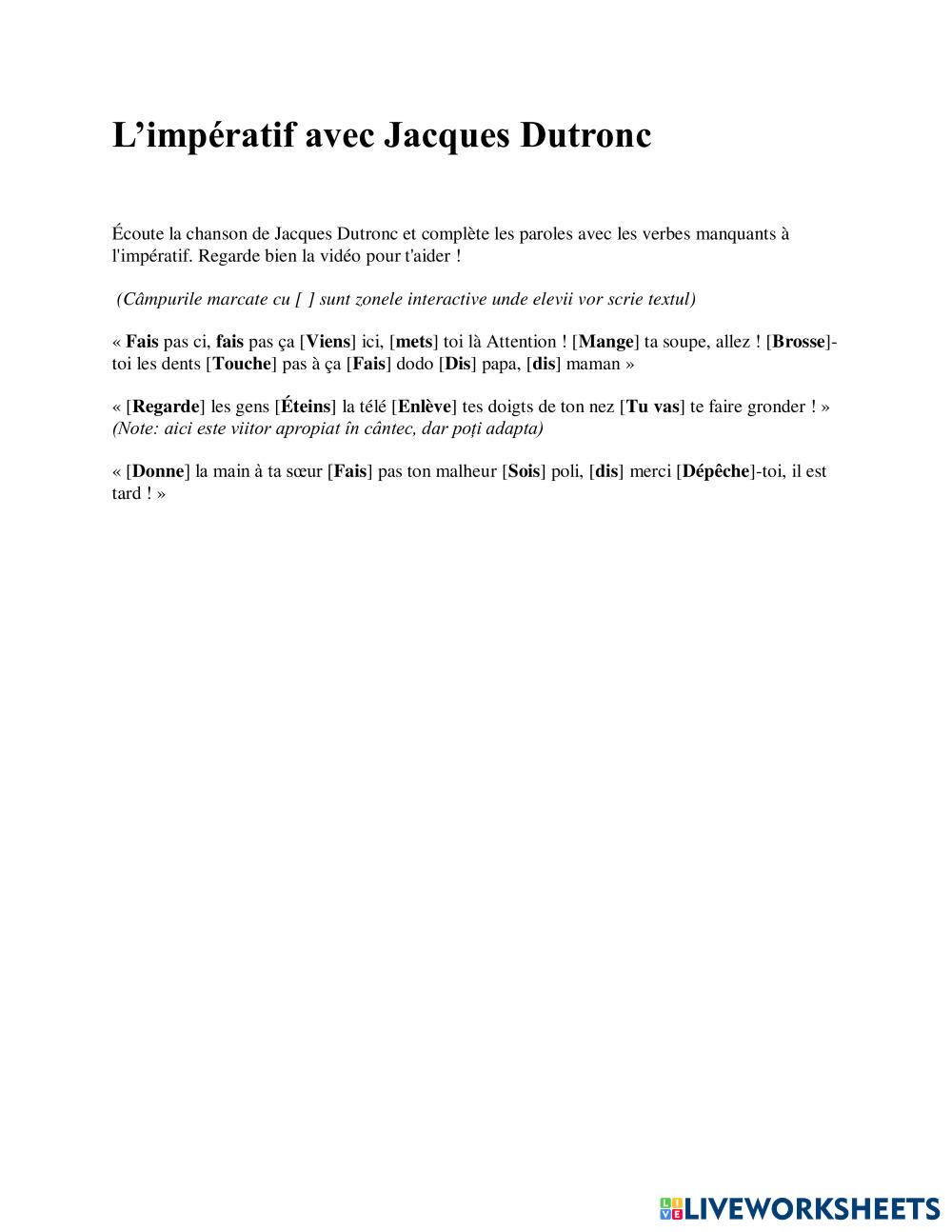 L’impératif avec Jacques Dutronc

Écoute la chanson de Jacques Dutronc et complète les paroles avec les verbes manquants à l'impératif. Regarde bien la vidéo pour t'aider !

(Câmpurile marcate cu [ ] sunt zonele interactive unde elevii vor scrie textul)

« Fais pas ci, fais pas ça [Viens] ici, [mets] toi là Attention ! [Mange] ta soupe, allez ! [Brosse]-toi les dents [Touche] pas à ça [Fais] dodo [Dis] papa, [dis] maman »

« [Regarde] les gens [Éteins] la télé [Enlève] tes doigts de ton nez [Tu vas] te faire gronder ! » (Note: aici este viitor apropiat în cântec, dar poți adapta)

« [Donne] la main à ta sœur [Fais] pas ton malheur [Sois] poli, [dis] merci [Dépêche]-toi, il est tard ! »

LIVEWORKSHEETS